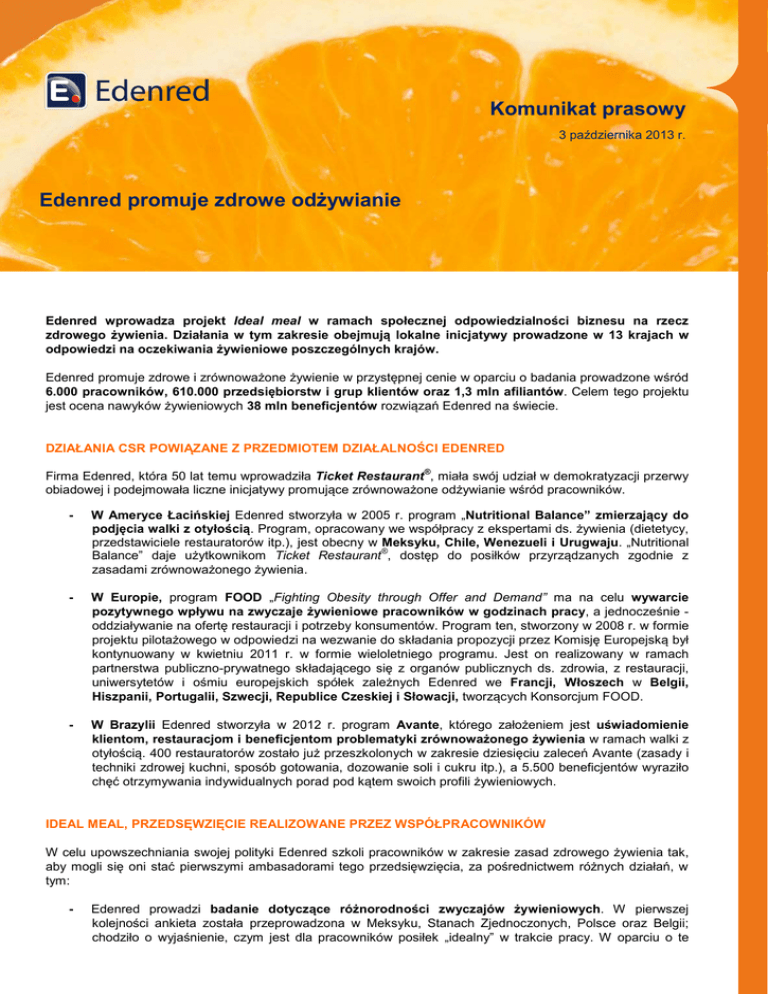 Edenred

Komunikat prasowy

3 października 2013 r.

Edenred promuje zdrowe odżywianie

Edenred wprowadza projekt Ideal meal w ramach społecznej odpowiedzialności biznesu na rzecz zdrowego żywienia. Działania w tym zakresie obejmują lokalne inicjatywy prowadzone w 13 krajach w odpowiedzi na oczekiwania żywieniowe poszczególnych krajów.

Edenred promuje zdrowe i zrównoważone żywienie w przystępnej cenie w oparciu o badania prowadzone wśród 6.000 pracowników, 610.000 przedsiębiorstw i grup klientów oraz 1,3 mln afiliantów. Celem tego projektu jest ocena nawyków żywieniowych 38 mln beneficjentów rozwiązań Edenred na świecie.

DZIAŁANIA CSR POWIĄZANE Z PRZEDMIOTEM DZIAŁALNOŚCI EDENRED

Firma Edenred, która 50 lat temu wprowadziła Ticket Restaurant®, miała swój udział w demokratyzacji przerwy obiadowej i podejmowała liczne inicjatywy promujące zrównoważone odżywianie wśród pracowników.

- W Ameryce Łacińskiej Edenred stworzyła w 2005 r. program „Nutritional Balance" zmierzający do podjęcia walki z otyłością. Program, opracowany we współpracy z ekspertami ds. żywienia (dietetycy, przedstawiciele restauratorów itp.), jest obecny w Meksyku, Chile, Wenezueli i Urugwaju. „Nutritional Balance" daje użytkownikom Ticket Restaurant®, dostęp do posiłków przyrządzanych zgodnie z zasadami zrównoważonego żywienia.

- W Europie, program FOOD „Fighting Obesity through Offer and Demand" ma na celu wywarcie pozytywnego wpływu na zwyczaje żywieniowe pracowników w godzinach pracy, a jednocześnie - oddziaływanie na ofertę restauracji i potrzeby konsumentów. Program ten, stworzony w 2008 r. w formie projektu pilotażowego w odpowiedzi na wezwanie do składania propozycji przez Komisję Europejską był kontynuowany w kwietniu 2011 r. w formie wieloletniego programu. Jest on realizowany w ramach partnerstwa publiczno-prywatnego składającego się z organów publicznych ds. zdrowia, z restauracji, uniwersytetów i ośmiu europejskich spółek zależnych Edenred we Francji, Włoszech w Belgii, Hiszpanii, Portugalii, Szwecji, Republice Czeskiej i Słowacji, tworzących Konsorcjum FOOD.

- W Brazylii Edenred stworzyła w 2012 r. program Avante, którego założeniem jest uświadomienie klientom, restauracjom i beneficjentom problematyki zrównoważonego żywienia w ramach walki z otyłością. 400 restauratorów zostało już przeszkolonych w zakresie dziesięciu zaleceń Avante (zasady i techniki zdrowej kuchni, sposób gotowania, dozowanie soli i cukru itp.), a 5.500 beneficjentów wyraziło chęć otrzymywania indywidualnych porad pod kątem swoich profili żywieniowych.

IDEAL MEAL, PRZEDSĘWZIĘCIE REALIZOWANE PRZEZ WSPÓŁPRACOWNIKÓW

W celu upowszechniania swojej polityki Edenred szkoli pracowników w zakresie zasad zdrowego żywienia tak, aby mogli się oni stać pierwszymi ambasadorami tego przedsięwzięcia, za pośrednictwem różnych działań, w tym:

- Edenred prowadzi badanie dotyczące różnorodności zwyczajów żywieniowych. W pierwszej kolejności ankieta została przeprowadzona w Meksyku, Stanach Zjednoczonych, Polsce oraz Belgii; chodziło o wyjaśnienie, czym jest dla pracowników posiłek „idealny" w trakcie pracy. W oparciu o te